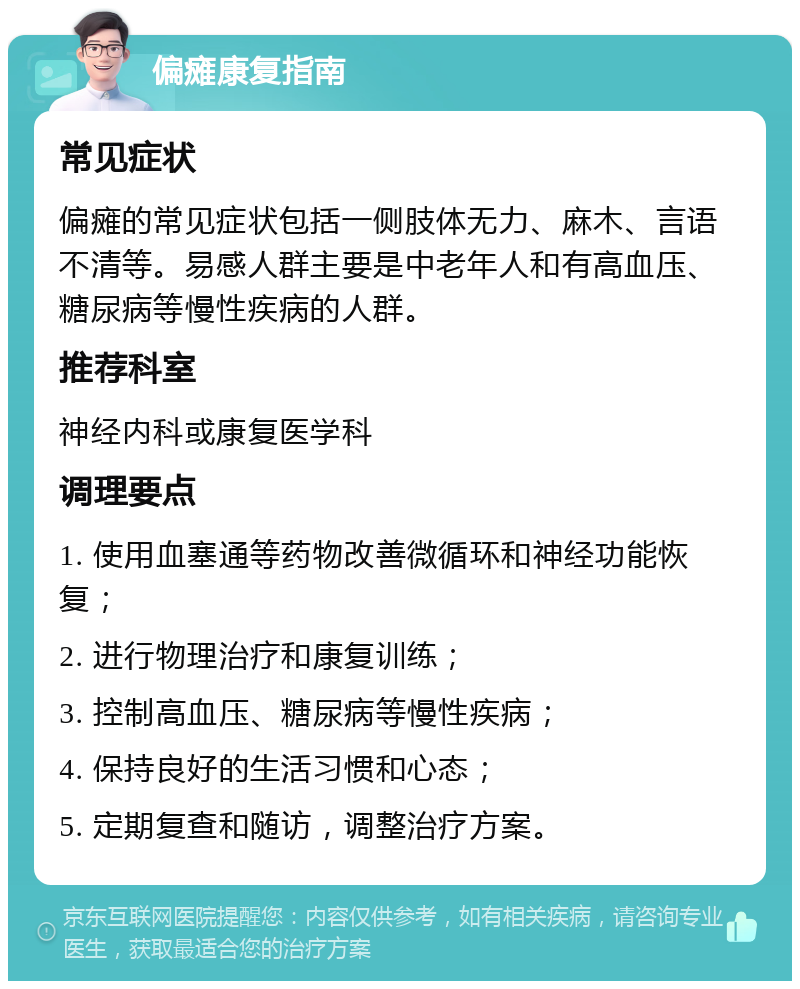 偏瘫康复指南

常见症状

偏瘫的常见症状包括一侧肢体无力、麻木、言语不清等。易感人群主要是中老年人和有高血压、糖尿病等慢性疾病的人群。

推荐科室

神经内科或康复医学科

调理要点

1. 使用血塞通等药物改善微循环和神经功能恢复；

2. 进行物理治疗和康复训练；

3. 控制高血压、糖尿病等慢性疾病；

4. 保持良好的生活习惯和心态；

5. 定期复查和随访，调整治疗方案。

京东互联网医院提醒您：内容仅供参考，如有相关疾病，请咨询专业医生，获取最适合您的治疗方案